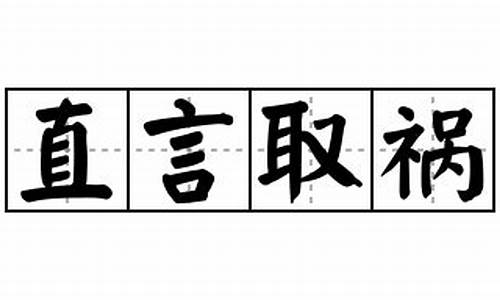 直言取祸